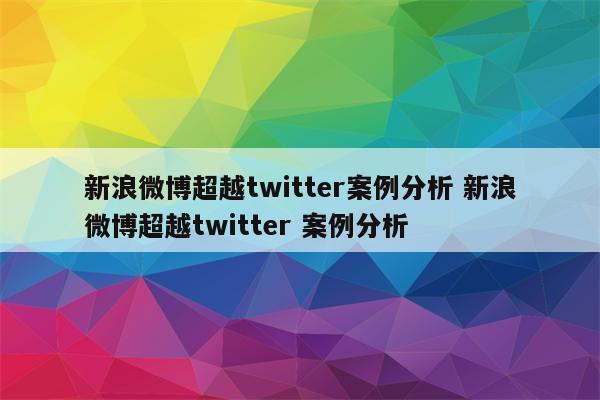 新浪微博超越twitter案例分析 新浪微博超越twitter 案例分析